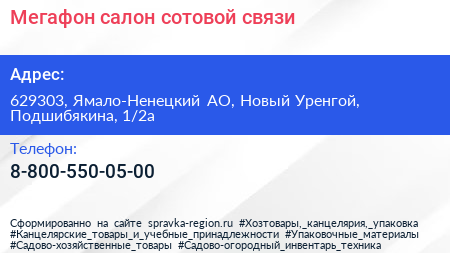 Мегафон салон сотовой связи

Адрес:

629303, Ямало-Ненецкий АО, Новый Уренгой, Подшибякина, 1/2а

Телефон:

8-800-550-05-00

Сформированно на сайте spravka-region.ru #Хозтовары,_канцелярия,_упаковка #Канцелярские_товары_и_учебные_принадлежности #Упаковочные_материалы #Садово-хозяйственные_товары #Садово-огородный_инвентарь_техника